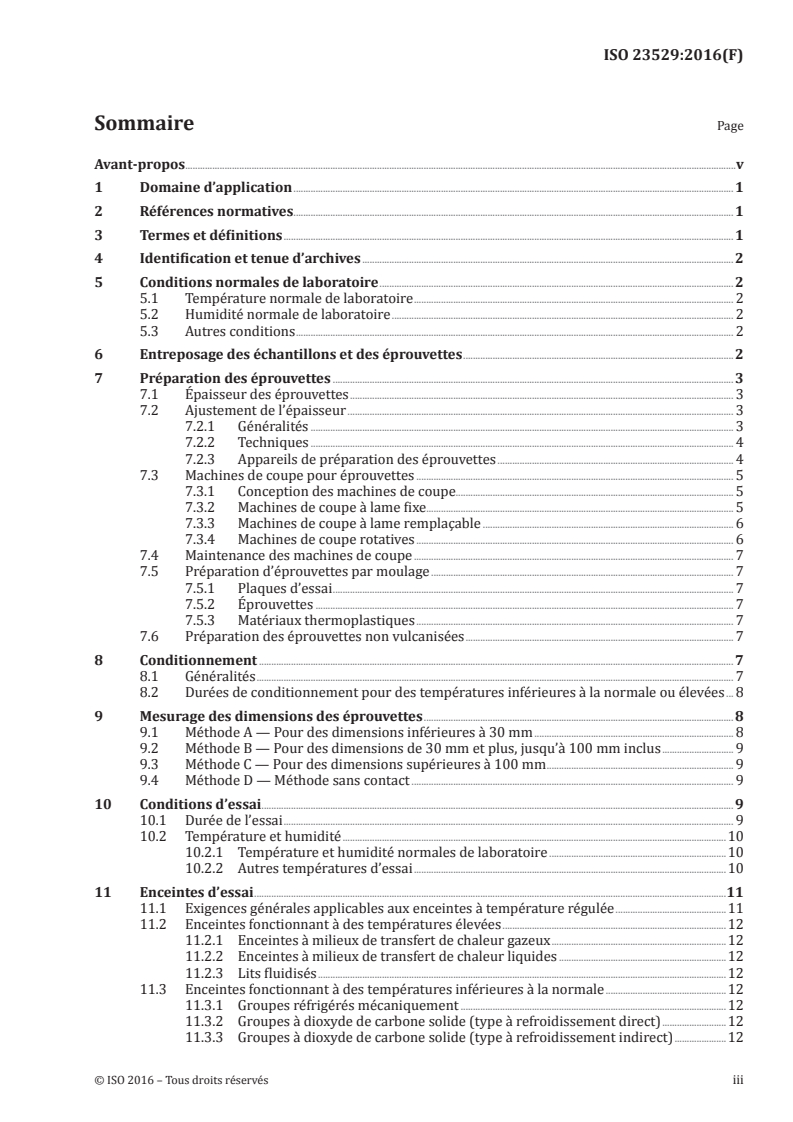 ISO 23529:2016(F)

Sommaire

Page

Avant-propos v

1 Domaine d'application 1

2 Références normatives 1

3 Termes et définitions 1

4 Identification et tenue d'archives 2

5 Conditions normales de laboratoire 2
5.1 Température normale de laboratoire 2
5.2 Humidité normale de laboratoire 2
5.3 Autres conditions 2

6 Entreposage des échantillons et des éprouvettes 2

7 Préparation des éprouvettes 3
7.1 Épaisseur des éprouvettes 3
7.2 Ajustement de l'épaisseur 3
7.2.1 Généralités 3
7.2.2 Techniques 4
7.2.3 Appareils de préparation des éprouvettes 4
7.3 Machines de coupe pour éprouvettes 5
7.3.1 Conception des machines de coupe 5
7.3.2 Machines de coupe à lame fixe 5
7.3.3 Machines de coupe à lame remplaçable 6
7.3.4 Machines de coupe rotatives 6
7.4 Maintenance des machines de coupe 7
7.5 Préparation d'éprouvettes par moulage 7
7.5.1 Plaques d'essai 7
7.5.2 Éprouvettes 7
7.5.3 Matériaux thermoplastiques 7
7.6 Préparation des éprouvettes non vulcanisées 7

8 Conditionnement 7
8.1 Généralités 7
8.2 Durées de conditionnement pour des températures inférieures à la normale ou élevées 8

9 Mesurage des dimensions des éprouvettes 8
9.1 Méthode A — Pour des dimensions inférieures à 30 mm 8
9.2 Méthode B — Pour des dimensions de 30 mm et plus, jusqu'à 100 mm inclus 9
9.3 Méthode C — Pour des dimensions supérieures à 100 mm 9
9.4 Méthode D — Méthode sans contact 9

10 Conditions d'essai 9
10.1 Durée de l'essai 9
10.2 Température et humidité 10
10.2.1 Température et humidité normales de laboratoire 10
10.2.2 Autres températures d'essai 10

11 Enceintes d'essai 11
11.1 Exigences générales applicables aux enceintes à température régulée 11
11.2 Enceintes fonctionnant à des températures élevées 12
11.2.1 Enceintes à milieux de transfert de chaleur gazeux 12
11.2.2 Enceintes à milieux de transfert de chaleur liquides 12
11.2.3 Lits fluidisés 12
11.3 Enceintes fonctionnant à des températures inférieures à la normale 12
11.3.1 Groupes réfrigérés mécaniquement 12
11.3.2 Groupes à dioxyde de carbone solide (type à refroidissement direct) 12
11.3.3 Groupes à dioxyde de carbone solide (type à refroidissement indirect) 12

© ISO 2016 – Tous droits réservés iii